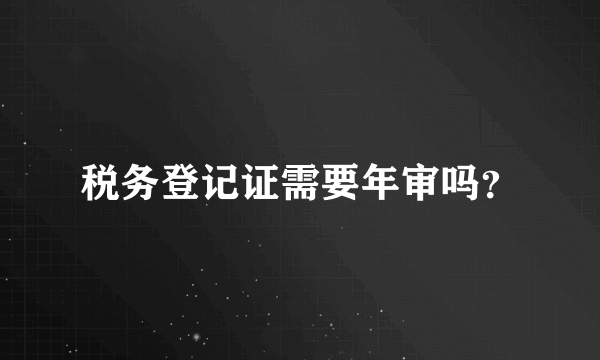 税务登记证需要年审吗?